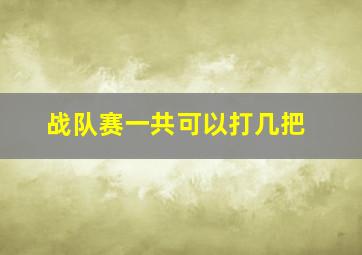 战队赛一共可以打几把